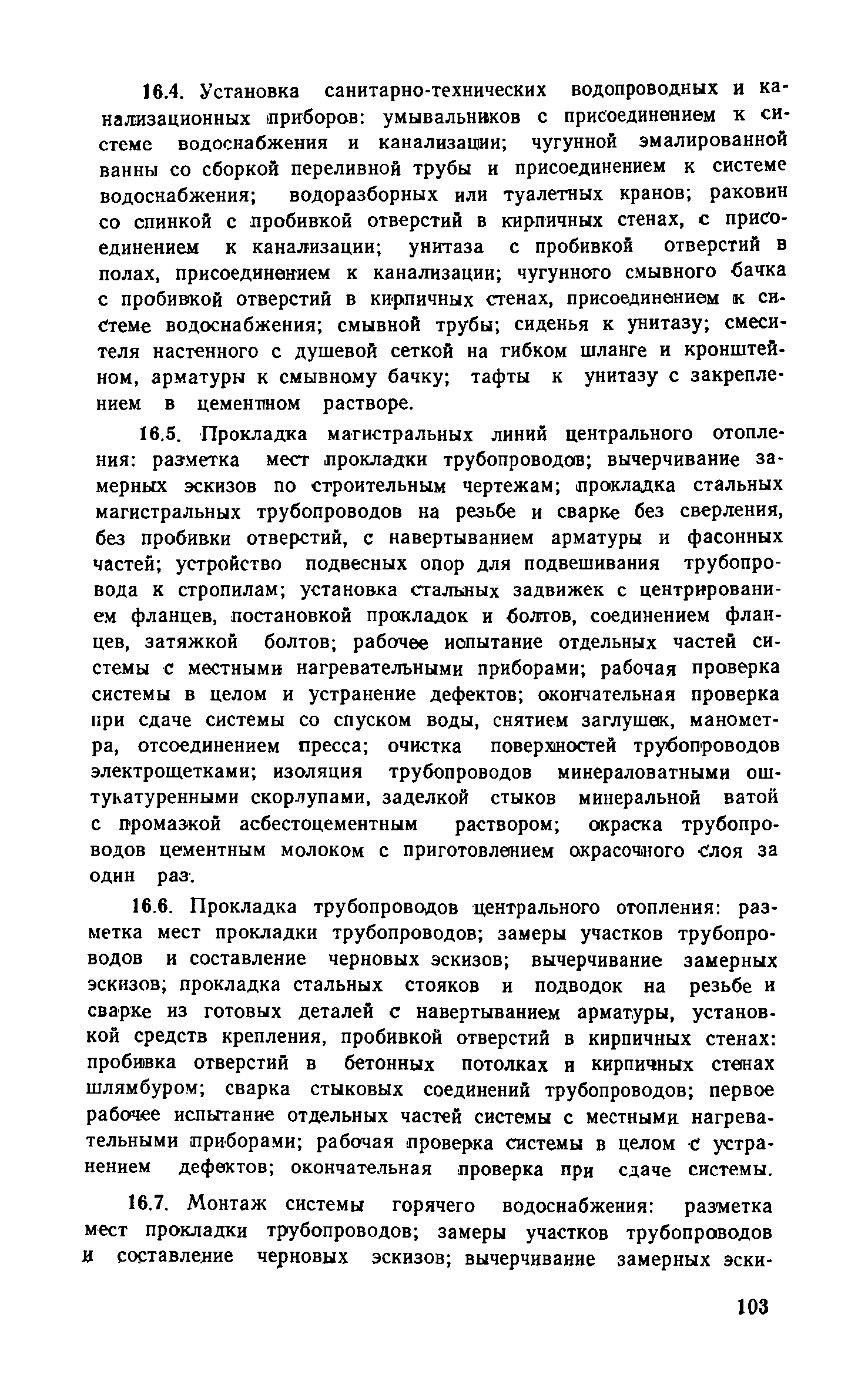 16.4. Установка санитарно-технических водопроводных и канализационных приборов: умывальников с присоединением к системе водоснабжения и канализации; чугунной эмалированной ванны со сборкой переливной трубы и присоединением к системе водоснабжения; водоразборных или туалетных кранов; раковин со спинкой с пробивкой отверстий в кирпичных стенах, с присоединением к канализации; унитаза с пробивкой отверстий в полах, присоединением к канализации; чугунного смывного бачка с пробивкой отверстий в кирпичных стенах, присоединением к системе водоснабжения; смывной трубы; сиденья к унитазу; смесителя настенного с душевой сеткой на гибком шланге и кронштейном, арматуры к смывному бачку; тафты к унитазу с закреплением в цементном растворе.

16.5. Прокладка магистральных линий центрального отопления: разметка мест прокладки трубопроводов; вычерчивание замерных эскизов по строительным чертежам; прокладка стальных магистральных трубопроводов на резьбе и сварке без сверления, без пробивки отверстий, с навертыванием арматуры и фасонных частей; устройство подвесных опор для подвешивания трубопровода к стропилам; установка стальных задвижек с центрированием фланцев, постановкой прокладок и болтов, соединением фланцев, затяжкой болтов; рабочее испытание отдельных частей системы с местными нагревательными приборами; рабочая проверка системы в целом и устранение дефектов; окончательная проверка при сдаче системы со спуском воды, снятием заглушек, манометра, отсоединением пресса; очистка поверхностей трубопроводов электрощетками; изоляция трубопроводов минераловатными оштукатуренными скорлупами, заделкой стыков минеральной ватой с промазкой асбестоцементным раствором; окраска трубопроводов цементным молоком с приготовлением окрасочного слоя за один раз.

16.6. Прокладка трубопроводов центрального отопления: разметка мест прокладки трубопроводов; замеры участков трубопроводов и составление черновых эскизов; вычерчивание замерных эскизов; прокладка стальных стояков и подводок на резьбе и сварке из готовых деталей с навертыванием арматуры, установкой средств крепления, пробивкой отверстий в кирпичных стенах: пробивка отверстий в бетонных потолках и кирпичных стенах шлямбуром; сварка стыковых соединений трубопроводов; первое рабочее испытание отдельных частей системы с местными нагревательными приборами; рабочая проверка системы в целом с устранением дефектов; окончательная проверка при сдаче системы.

16.7. Монтаж системы горячего водоснабжения: разметка мест прокладки трубопроводов; замеры участков трубопроводов и составление черновых эскизов; вычерчивание замерных эски-

103